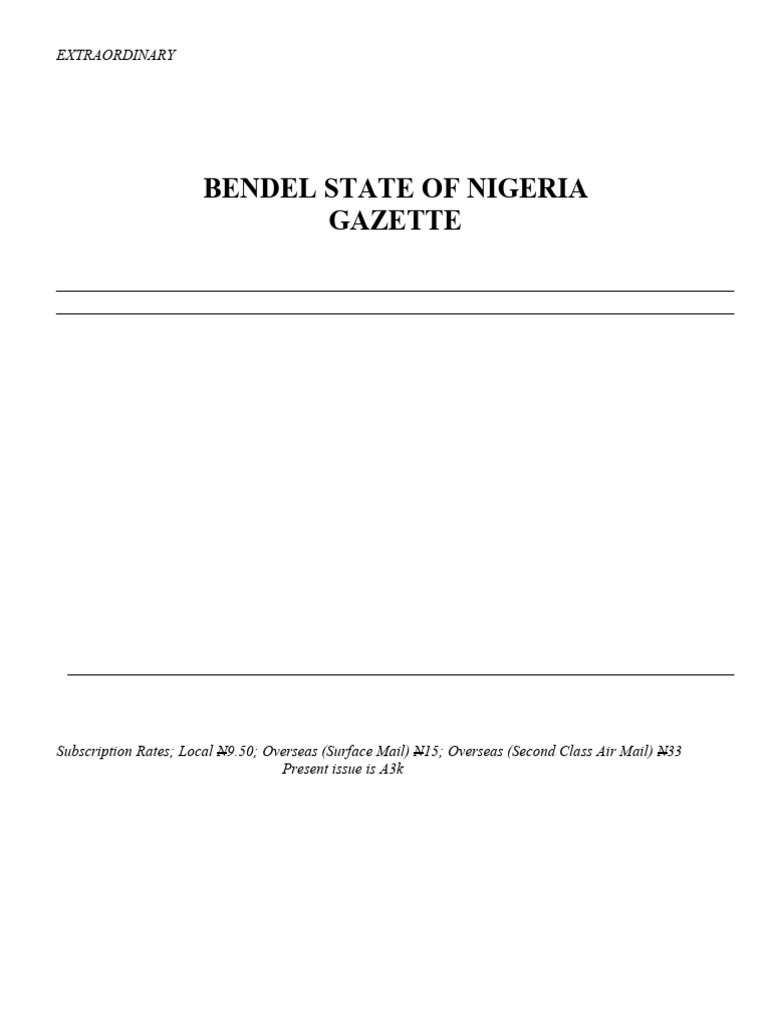 EXTRAORDINARY

BENDEL STATE OF NIGERIA
GAZETTE

Subscription Rates; Local ₦9.50; Overseas (Surface Mail) ₦15; Overseas (Second Class Air Mail) ₦33
Present issue is A3k